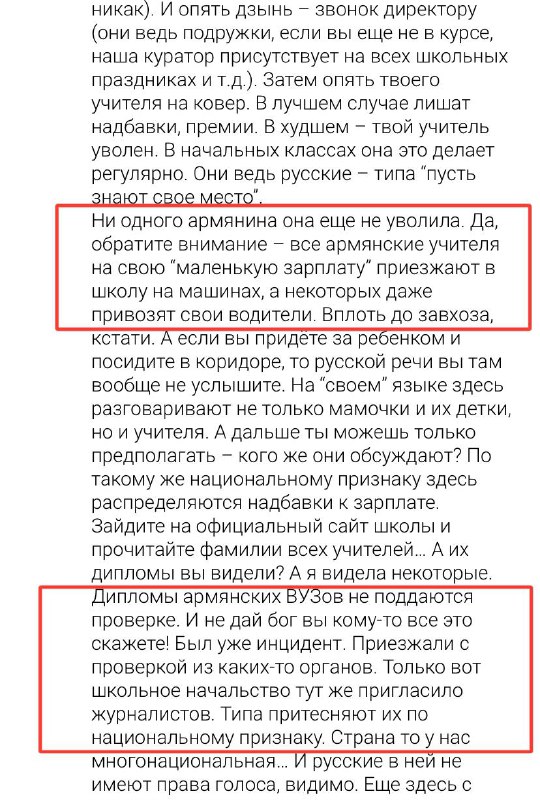 никак). И опять дзынь – звонок директору (они ведь подружки, если вы еще не в курсе, наша куратор присутствует на всех школьных праздниках и т.д.). Затем опять твоего учителя на ковер. В лучшем случае лишат надбавки, премии. В худшем – твой учитель уволен. В начальных классах она это делает регулярно. Они ведь русские – типа "пусть знают свое место".

Ни одного армянина она еще не уволила. Да, обратите внимание – все армянские учителя на свою "маленькую зарплату" приезжают в школу на машинах, а некоторых даже привозят свои водители. Вплоть до завхоза, кстати. А если вы придёте за ребенком и посидите в коридоре, то русской речи вы там вообще не услышите. На "своем" языке здесь разговаривают не только мамочки и их детки, но и учителя. А дальше ты можешь только предполагать – кого же они обсуждают? По такому же национальному признаку здесь распределяются надбавки к зарплате. Зайдите на официальный сайт школы и прочитайте фамилии всех учителей... А их дипломы вы видели? А я видела некоторые. Дипломы армянских ВУЗов не поддаются проверке. И не дай бог вы кому-то все это скажете! Был уже инцидент. Приезжали с проверкой из каких-то органов. Только вот школьное начальство тут же пригласило журналистов. Типа притесняют их по национальному признаку. Страна то у нас многонациональная... И русские в ней не имеют права голоса, видимо. Еще здесь с